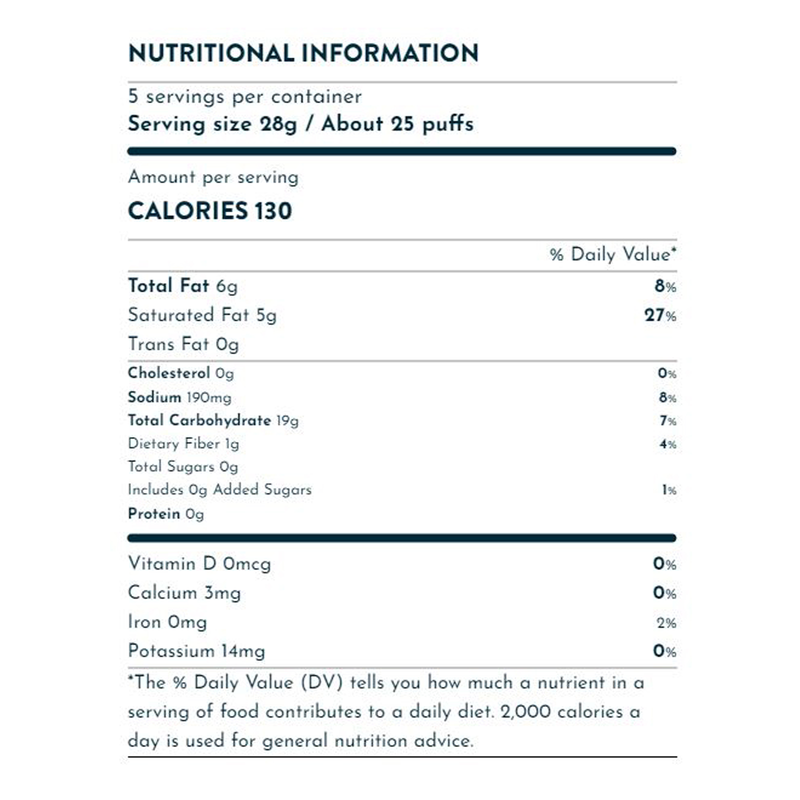 NUTRITIONAL INFORMATION

5 servings per container
Serving size 28g / About 25 puffs

Amount per serving
CALORIES 130

| | % Daily Value* |
|---|---|
| Total Fat 6g | 8% |
| Saturated Fat 5g | 27% |
| Trans Fat 0g | |
| Cholesterol 0g | 0% |
| Sodium 190mg | 8% |
| Total Carbohydrate 19g | 7% |
| Dietary Fiber 1g | 4% |
| Total Sugars 0g | |
| Includes 0g Added Sugars | 1% |
| Protein 0g | |
| Vitamin D 0mcg | 0% |
| Calcium 3mg | 0% |
| Iron 0mg | 2% |
| Potassium 14mg | 0% |

*The % Daily Value (DV) tells you how much a nutrient in a serving of food contributes to a daily diet. 2,000 calories a day is used for general nutrition advice.